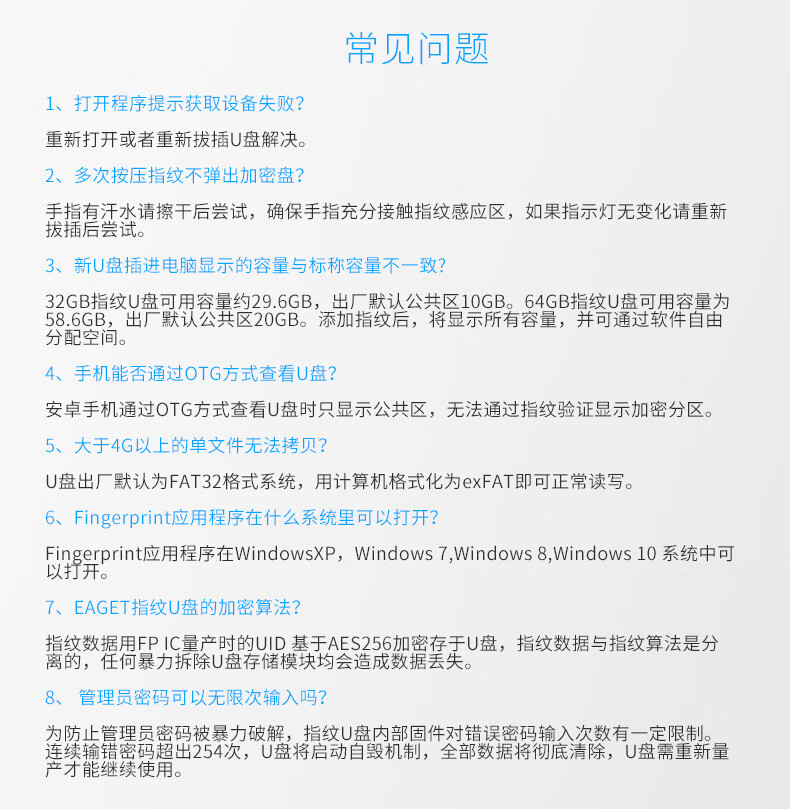 常见问题

1、打开程序提示获取设备失败?

重新打开或者重新拔插U盘解决。

2、多次按压指纹不弹出加密盘?

手指有汗水请擦干后尝试，确保手指充分接触指纹感应区，如果指示灯无变化请重新拔插后尝试。

3、新U盘插进电脑显示的容量与标称容量不一致?

32GB指纹U盘可用容量约29.6GB，出厂默认公共区10GB。64GB指纹U盘可用容量为58.6GB，出厂默认公共区20GB。添加指纹后，将显示所有容量，并可通过软件自由分配空间。

4、手机能否通过OTG方式查看U盘?

安卓手机通过OTG方式查看U盘时只显示公共区，无法通过指纹验证显示加密分区。

5、大于4G以上的单文件无法拷贝?

U盘出厂默认为FAT32格式系统，用计算机格式化为exFAT即可正常读写。

6、Fingerprint应用程序在什么系统里可以打开?

Fingerprint应用程序在WindowsXP，Windows 7,Windows 8,Windows 10 系统中可以打开。

7、EAGET指纹U盘的加密算法?

指纹数据用FP IC量产时的UID 基于AES256加密存于U盘，指纹数据与指纹算法是分离的，任何暴力拆除U盘存储模块均会造成数据丢失。

8、 管理员密码可以无限次输入吗?

为防止管理员密码被暴力破解，指纹U盘内部固件对错误密码输入次数有一定限制。连续输错密码超出254次，U盘将启动自毁机制，全部数据将彻底清除，U盘需重新量产才能继续使用。